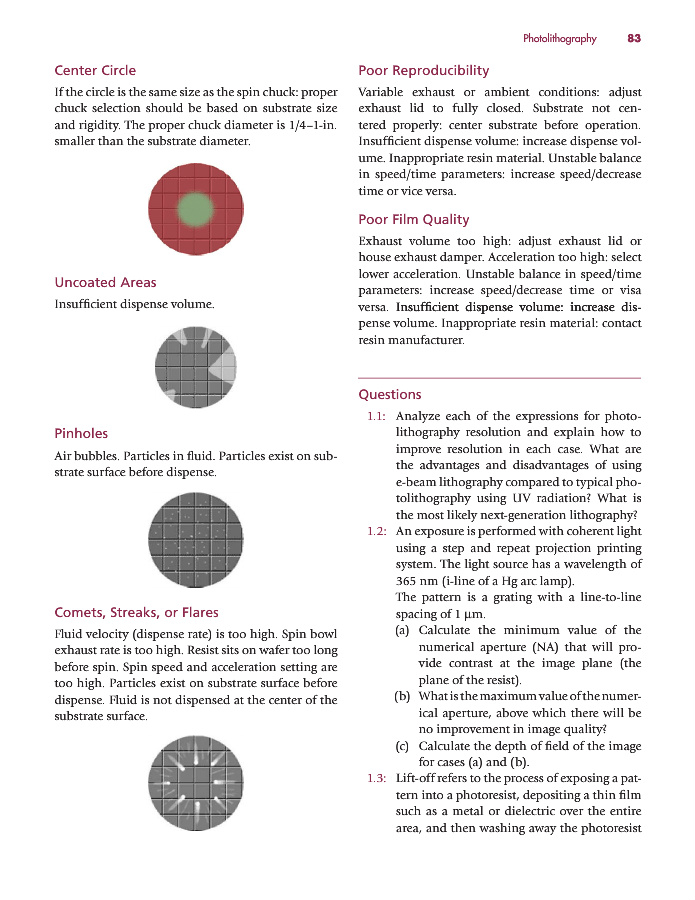 Photolithography 83

Center Circle

If the circle is the same size as the spin chuck: proper chuck selection should be based on substrate size and rigidity. The proper chuck diameter is 1/4–1-in. smaller than the substrate diameter.

Uncoated Areas

Insufficient dispense volume.

Pinholes

Air bubbles. Particles in fluid. Particles exist on substrate surface before dispense.

Comets, Streaks, or Flares

Fluid velocity (dispense rate) is too high. Spin bowl exhaust rate is too high. Resist sits on wafer too long before spin. Spin speed and acceleration setting are too high. Particles exist on substrate surface before dispense. Fluid is not dispensed at the center of the substrate surface.

Poor Reproducibility

Variable exhaust or ambient conditions: adjust exhaust lid to fully closed. Substrate not centered properly: center substrate before operation. Insufficient dispense volume: increase dispense volume. Inappropriate resin material. Unstable balance in speed/time parameters: increase speed/decrease time or vice versa.

Poor Film Quality

Exhaust volume too high: adjust exhaust lid or house exhaust damper. Acceleration too high: select lower acceleration. Unstable balance in speed/time parameters: increase speed/decrease time or visa versa. Insufficient dispense volume: increase dispense volume. Inappropriate resin material: contact resin manufacturer.

Questions

1.1: Analyze each of the expressions for photolithography resolution and explain how to improve resolution in each case. What are the advantages and disadvantages of using e-beam lithography compared to typical photolithography using UV radiation? What is the most likely next-generation lithography?

1.2: An exposure is performed with coherent light using a step and repeat projection printing system. The light source has a wavelength of 365 nm (i-line of a Hg arc lamp).
The pattern is a grating with a line-to-line spacing of 1 μm.
(a) Calculate the minimum value of the numerical aperture (NA) that will provide contrast at the image plane (the plane of the resist).
(b) What is the maximum value of the numerical aperture, above which there will be no improvement in image quality?
(c) Calculate the depth of field of the image for cases (a) and (b).

1.3: Lift-off refers to the process of exposing a pattern into a photoresist, depositing a thin film such as a metal or dielectric over the entire area, and then washing away the photoresist